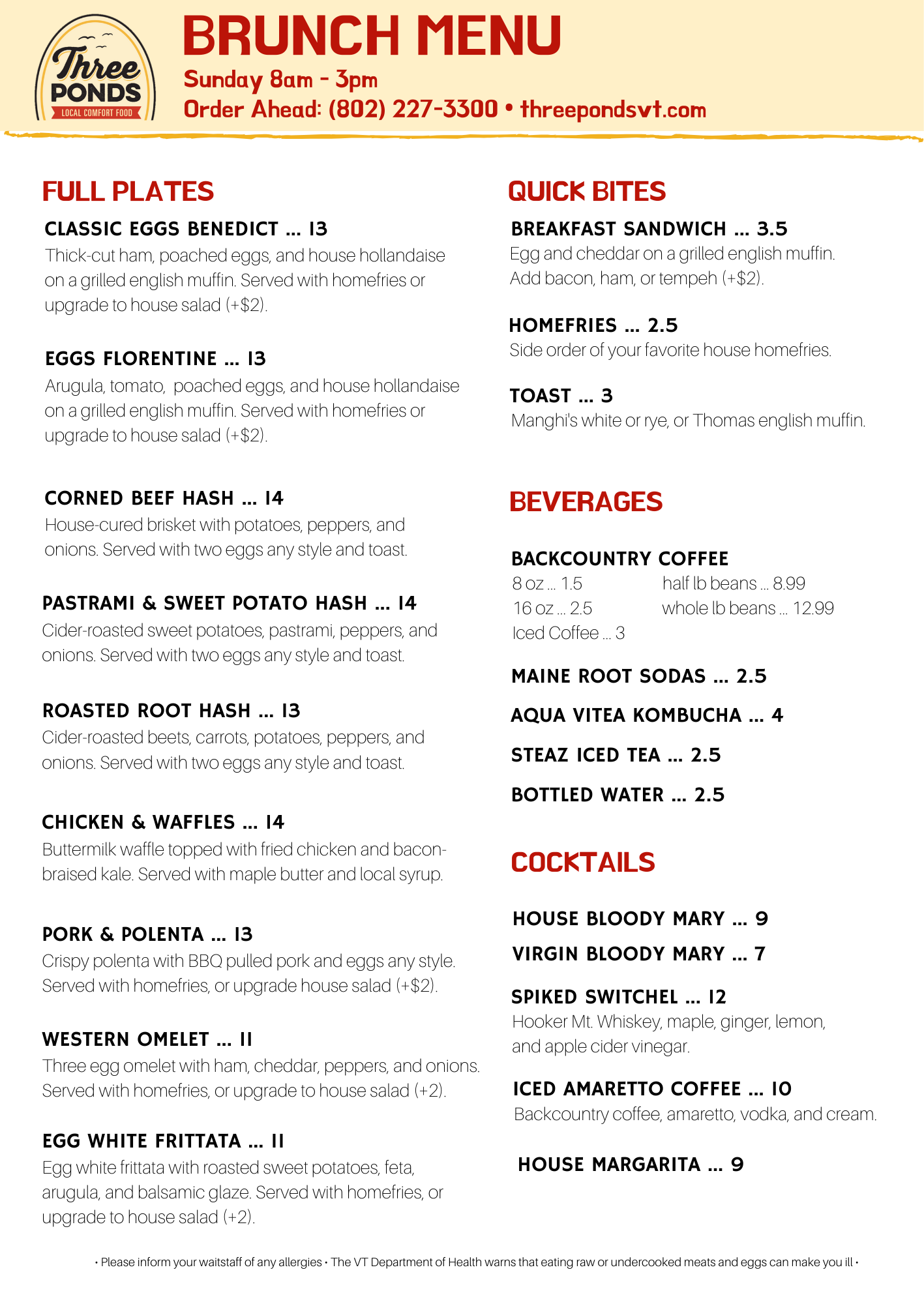 Three PONDS
LOCAL COMFORT FOOD

BRUNCH MENU
Sunday 8am - 3pm
Order Ahead: (802) 227-3300 • threepondsvt.com

FULL PLATES

CLASSIC EGGS BENEDICT ... 13
Thick-cut ham, poached eggs, and house hollandaise on a grilled english muffin. Served with homefries or upgrade to house salad (+$2).

EGGS FLORENTINE ... 13
Arugula, tomato, poached eggs, and house hollandaise on a grilled english muffin. Served with homefries or upgrade to house salad (+$2).

CORNED BEEF HASH ... 14
House-cured brisket with potatoes, peppers, and onions. Served with two eggs any style and toast.

PASTRAMI & SWEET POTATO HASH ... 14
Cider-roasted sweet potatoes, pastrami, peppers, and onions. Served with two eggs any style and toast.

ROASTED ROOT HASH ... 13
Cider-roasted beets, carrots, potatoes, peppers, and onions. Served with two eggs any style and toast.

CHICKEN & WAFFLES ... 14
Buttermilk waffle topped with fried chicken and bacon-braised kale. Served with maple butter and local syrup.

PORK & POLENTA ... 13
Crispy polenta with BBQ pulled pork and eggs any style. Served with homefries, or upgrade house salad (+$2).

WESTERN OMELET ... 11
Three egg omelet with ham, cheddar, peppers, and onions. Served with homefries, or upgrade to house salad (+2).

EGG WHITE FRITTATA ... 11
Egg white frittata with roasted sweet potatoes, feta, arugula, and balsamic glaze. Served with homefries, or upgrade to house salad (+2).

QUICK BITES

BREAKFAST SANDWICH ... 3.5
Egg and cheddar on a grilled english muffin. Add bacon, ham, or tempeh (+$2).

HOMEFRIES ... 2.5
Side order of your favorite house homefries.

TOAST ... 3
Manghi's white or rye, or Thomas english muffin.

BEVERAGES

BACKCOUNTRY COFFEE
8 oz ... 1.5
16 oz ... 2.5
Iced Coffee ... 3
half lb beans ... 8.99
whole lb beans ... 12.99

MAINE ROOT SODAS ... 2.5

AQUA VITEA KOMBUCHA ... 4

STEAZ ICED TEA ... 2.5

BOTTLED WATER ... 2.5

COCKTAILS

HOUSE BLOODY MARY ... 9
VIRGIN BLOODY MARY ... 7

SPIKED SWITCHEL ... 12
Hooker Mt. Whiskey, maple, ginger, lemon, and apple cider vinegar.

ICED AMARETTO COFFEE ... 10
Backcountry coffee, amaretto, vodka, and cream.

HOUSE MARGARITA ... 9

• Please inform your waitstaff of any allergies • The VT Department of Health warns that eating raw or undercooked meats and eggs can make you ill •